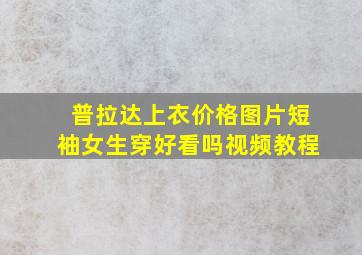 普拉达上衣价格图片短袖女生穿好看吗视频教程